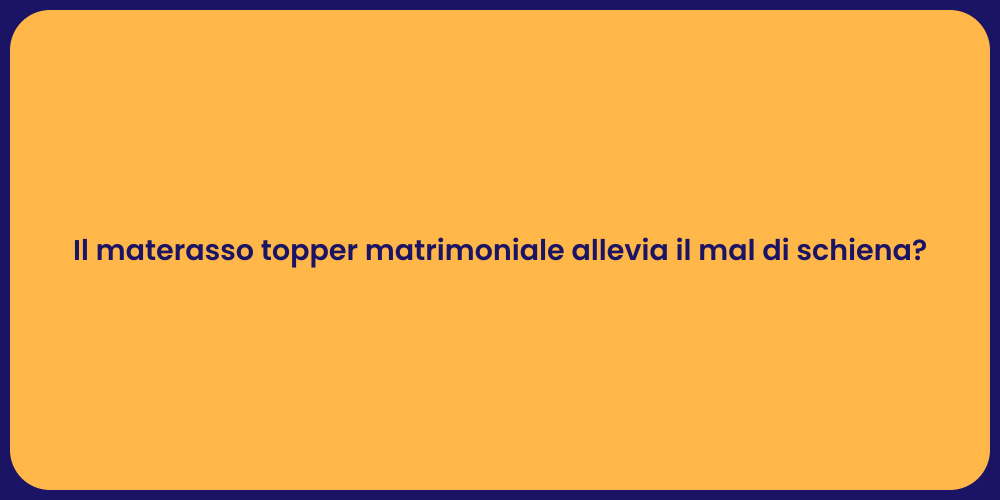 Il materasso topper matrimoniale allevia il mal di schiena?